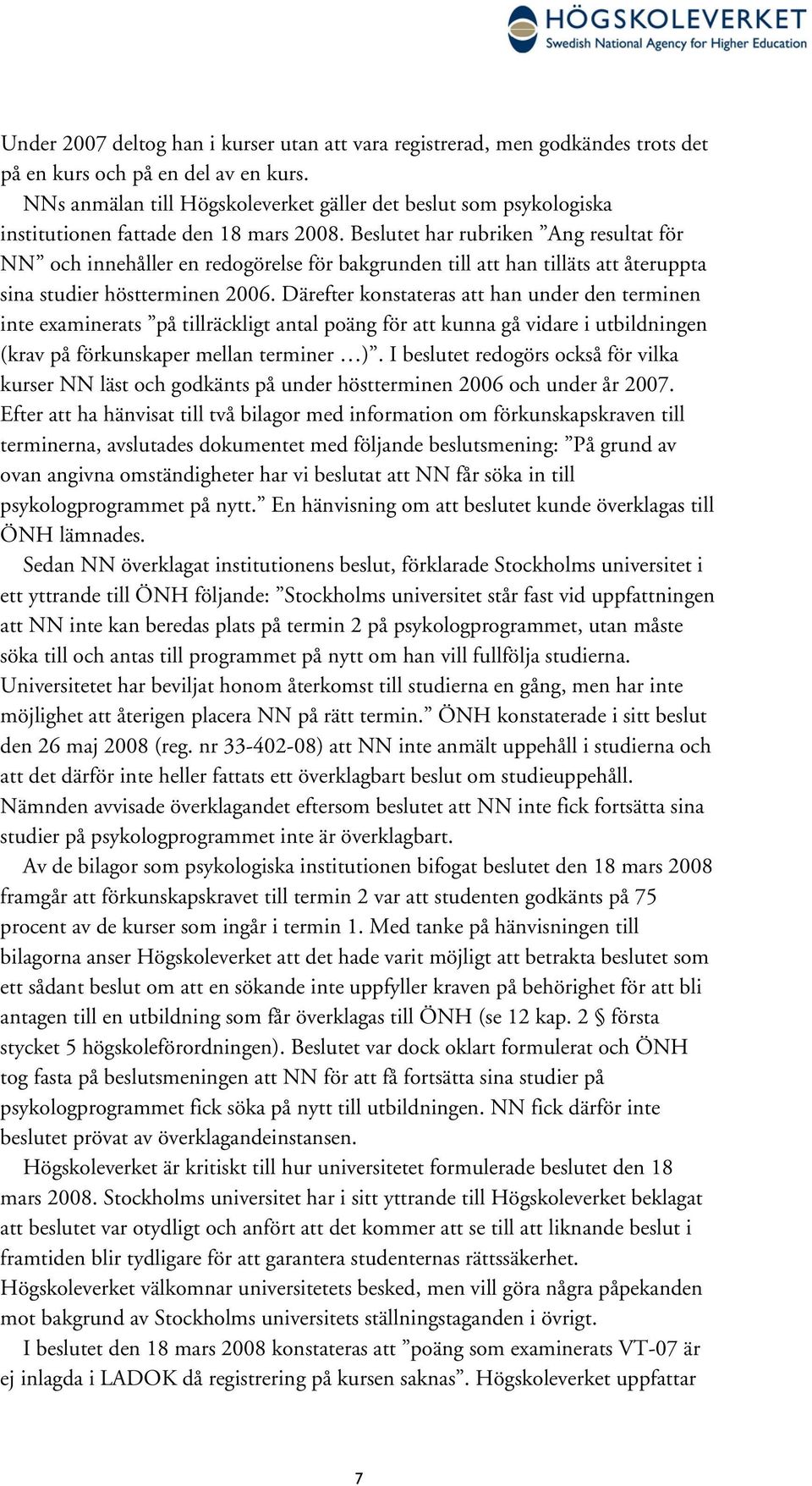 HÖGSKOLEVERKET
Swedish National Agency for Higher Education

Under 2007 deltog han i kurser utan att vara registrerad, men godkändes trots det på en kurs och på en del av en kurs.

NNs anmälan till Högskoleverket gäller det beslut som psykologiska institutionen fattade den 18 mars 2008. Beslutet har rubriken ”Ang resultat för NN” och innehåller en redogörelse för bakgrunden till att han tilläts att återuppta sina studier höstterminen 2006. Därefter konstateras att han under den terminen inte examinerats ”på tillräckligt antal poäng för att kunna gå vidare i utbildningen (krav på förkunskaper mellan terminer …)”. I beslutet redogörs också för vilka kurser NN läst och godkänts på under höstterminen 2006 och under år 2007. Efter att ha hänvisat till två bilagor med information om förkunskapskraven till terminerna, avslutades dokumentet med följande beslutsmening: ”På grund av ovan angivna omständigheter har vi beslutat att NN får söka in till psykologprogrammet på nytt.” En hänvisning om att beslutet kunde överklagas till ÖNH lämnades.

Sedan NN överklagat institutionens beslut, förklarade Stockholms universitet i ett yttrande till ÖNH följande: ”Stockholms universitet står fast vid uppfattningen att NN inte kan beredas plats på termin 2 på psykologprogrammet, utan måste söka till och antas till programmet på nytt om han vill fullfölja studierna. Universitetet har beviljat honom återkomst till studierna en gång, men har inte möjlighet att återigen placera NN på rätt termin.” ÖNH konstaterade i sitt beslut den 26 maj 2008 (reg. nr 33-402-08) att NN inte anmält uppehåll i studierna och att det därför inte heller fattats ett överklagbart beslut om studieuppehåll. Nämnden avvisade överklagandet eftersom beslutet att NN inte fick fortsätta sina studier på psykologprogrammet inte är överklagbart.

Av de bilagor som psykologiska institutionen bifogat beslutet den 18 mars 2008 framgår att förkunskapskravet till termin 2 var att studenten godkänts på 75 procent av de kurser som ingår i termin 1. Med tanke på hänvisningen till bilagorna anser Högskoleverket att det hade varit möjligt att betrakta beslutet som ett sådant beslut om att en sökande inte uppfyller kraven på behörighet för att bli antagen till en utbildning som får överklagas till ÖNH (se 12 kap. 2 § första stycket 5 högskoleförordningen). Beslutet var dock oklart formulerat och ÖNH tog fasta på beslutsmeningen att NN för att få fortsätta sina studier på psykologprogrammet fick söka på nytt till utbildningen. NN fick därför inte beslutet prövat av överklagandeinstansen.

Högskoleverket är kritiskt till hur universitetet formulerade beslutet den 18 mars 2008. Stockholms universitet har i sitt yttrande till Högskoleverket beklagat att beslutet var otydligt och anfört att det kommer att se till att liknande beslut i framtiden blir tydligare för att garantera studenternas rättssäkerhet. Högskoleverket välkomnar universitetets besked, men vill göra några påpekanden mot bakgrund av Stockholms universitets ställningstaganden i övrigt.

I beslutet den 18 mars 2008 konstateras att ”poäng som examinerats VT-07 är ej inlagda i LADOK då registrering på kursen saknas”. Högskoleverket uppfattar

7